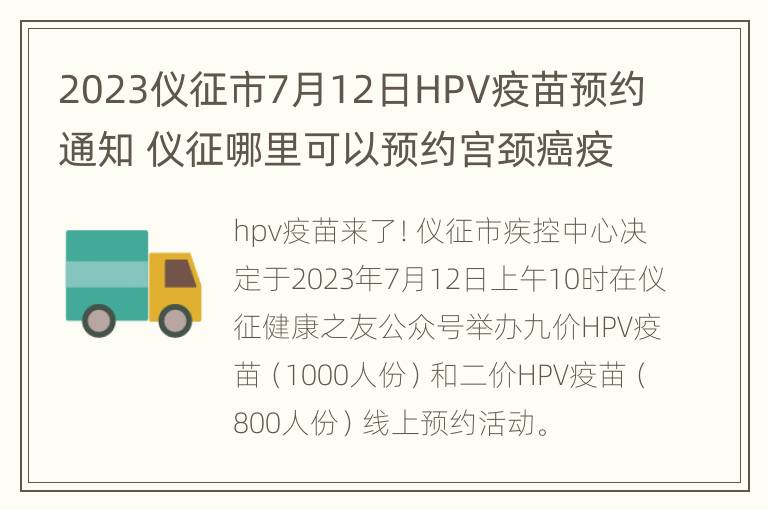 2023仪征市7月12日HPV疫苗预约通知 仪征哪里可以预约宫颈癌疫

hpv疫苗来了！仪征市疾控中心决定于2023年7月12日上午10时在仪征健康之友公众号举办九价HPV疫苗（1000人份）和二价HPV疫苗（800人份）线上预约活动。